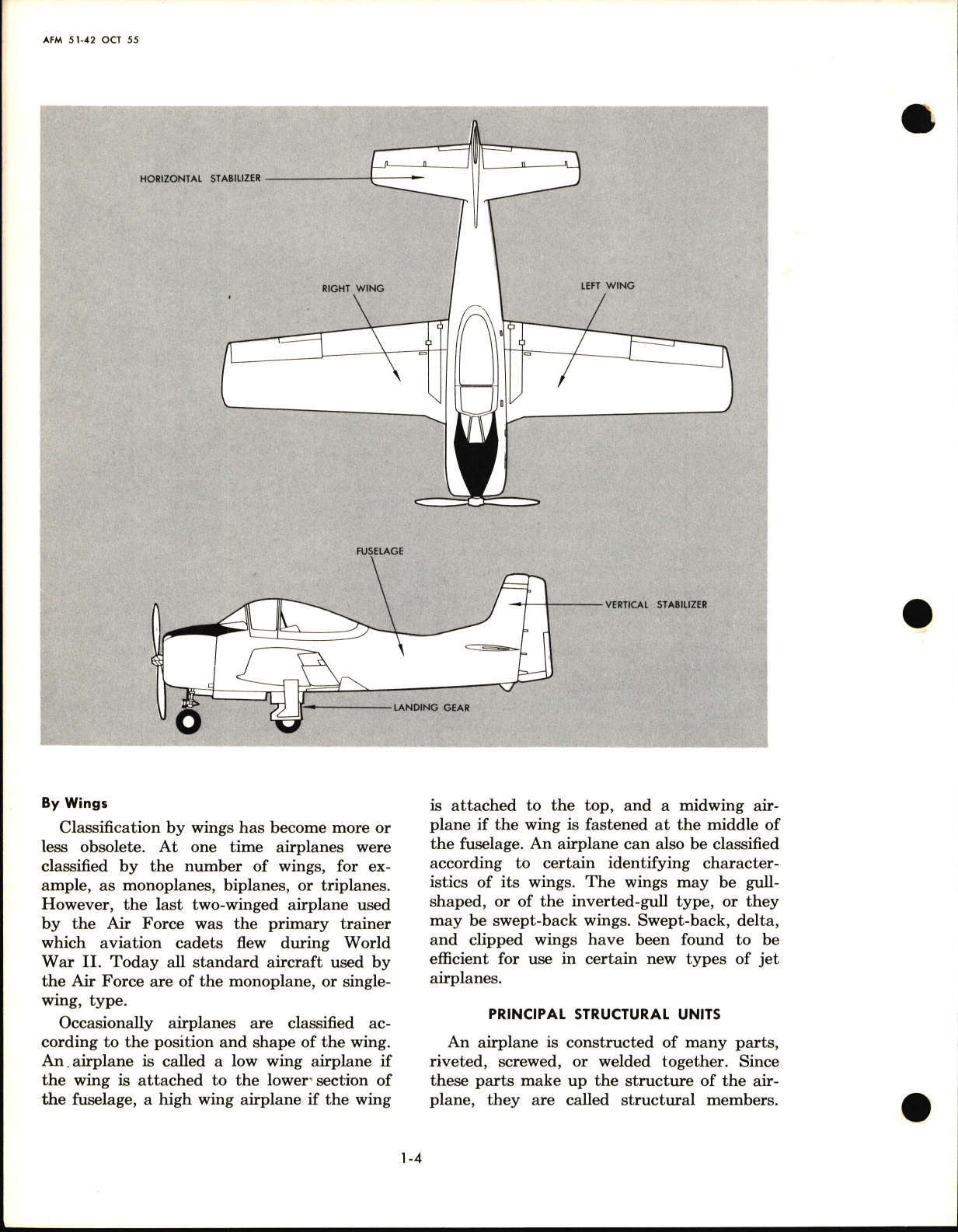 AFM 51-42 OCT 55

HORIZONTAL STABILIZER

RIGHT WING

LEFT WING

FUSELAGE

VERTICAL STABILIZER

LANDING GEAR

By Wings

Classification by wings has become more or less obsolete. At one time airplanes were classified by the number of wings, for example, as monoplanes, biplanes, or triplanes. However, the last two-winged airplane used by the Air Force was the primary trainer which aviation cadets flew during World War II. Today all standard aircraft used by the Air Force are of the monoplane, or single-wing, type.

Occasionally airplanes are classified according to the position and shape of the wing. An airplane is called a low wing airplane if the wing is attached to the lower section of the fuselage, a high wing airplane if the wing is attached to the top, and a midwing airplane if the wing is fastened at the middle of the fuselage. An airplane can also be classified according to certain identifying characteristics of its wings. The wings may be gull-shaped, or of the inverted-gull type, or they may be swept-back wings. Swept-back, delta, and clipped wings have been found to be efficient for use in certain new types of jet airplanes.

PRINCIPAL STRUCTURAL UNITS

An airplane is constructed of many parts, riveted, screwed, or welded together. Since these parts make up the structure of the airplane, they are called structural members.

1-4